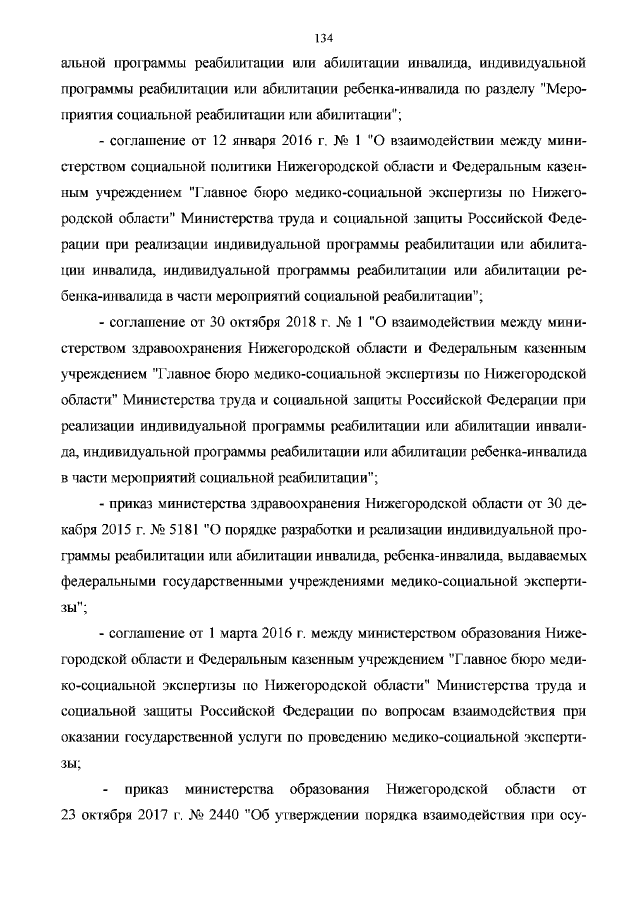 134

альной программы реабилитации или абилитации инвалида, индивидуальной программы реабилитации или абилитации ребенка-инвалида по разделу "Мероприятия социальной реабилитации или абилитации";

- соглашение от 12 января 2016 г. № 1 "О взаимодействии между министерством социальной политики Нижегородской области и Федеральным казенным учреждением "Главное бюро медико-социальной экспертизы по Нижегородской области" Министерства труда и социальной защиты Российской Федерации при реализации индивидуальной программы реабилитации или абилитации инвалида, индивидуальной программы реабилитации или абилитации ребенка-инвалида в части мероприятий социальной реабилитации";

- соглашение от 30 октября 2018 г. № 1 "О взаимодействии между министерством здравоохранения Нижегородской области и Федеральным казенным учреждением "Главное бюро медико-социальной экспертизы по Нижегородской области" Министерства труда и социальной защиты Российской Федерации при реализации индивидуальной программы реабилитации или абилитации инвалида, индивидуальной программы реабилитации или абилитации ребенка-инвалида в части мероприятий социальной реабилитации";

- приказ министерства здравоохранения Нижегородской области от 30 декабря 2015 г. № 5181 "О порядке разработки и реализации индивидуальной программы реабилитации или абилитации инвалида, ребенка-инвалида, выдаваемых федеральными государственными учреждениями медико-социальной экспертизы";

- соглашение от 1 марта 2016 г. между министерством образования Нижегородской области и Федеральным казенным учреждением "Главное бюро медико-социальной экспертизы по Нижегородской области" Министерства труда и социальной защиты Российской Федерации по вопросам взаимодействия при оказании государственной услуги по проведению медико-социальной экспертизы;

- приказ министерства образования Нижегородской области от 23 октября 2017 г. № 2440 "Об утверждении порядка взаимодействия при осу-